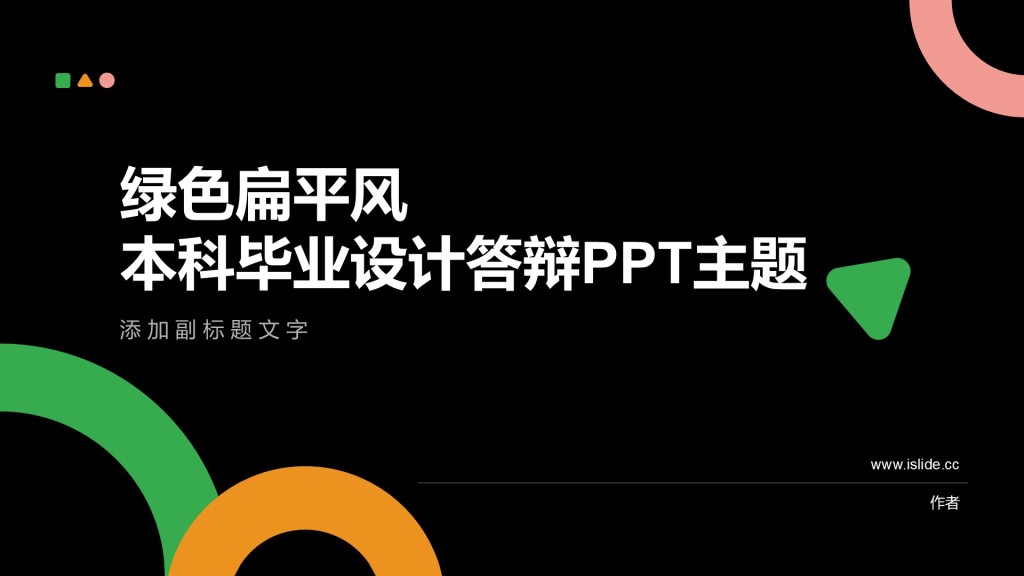 绿色扁平风
本科毕业设计答辩PPT主题

添加副标题文字

www.islide.cc

作者